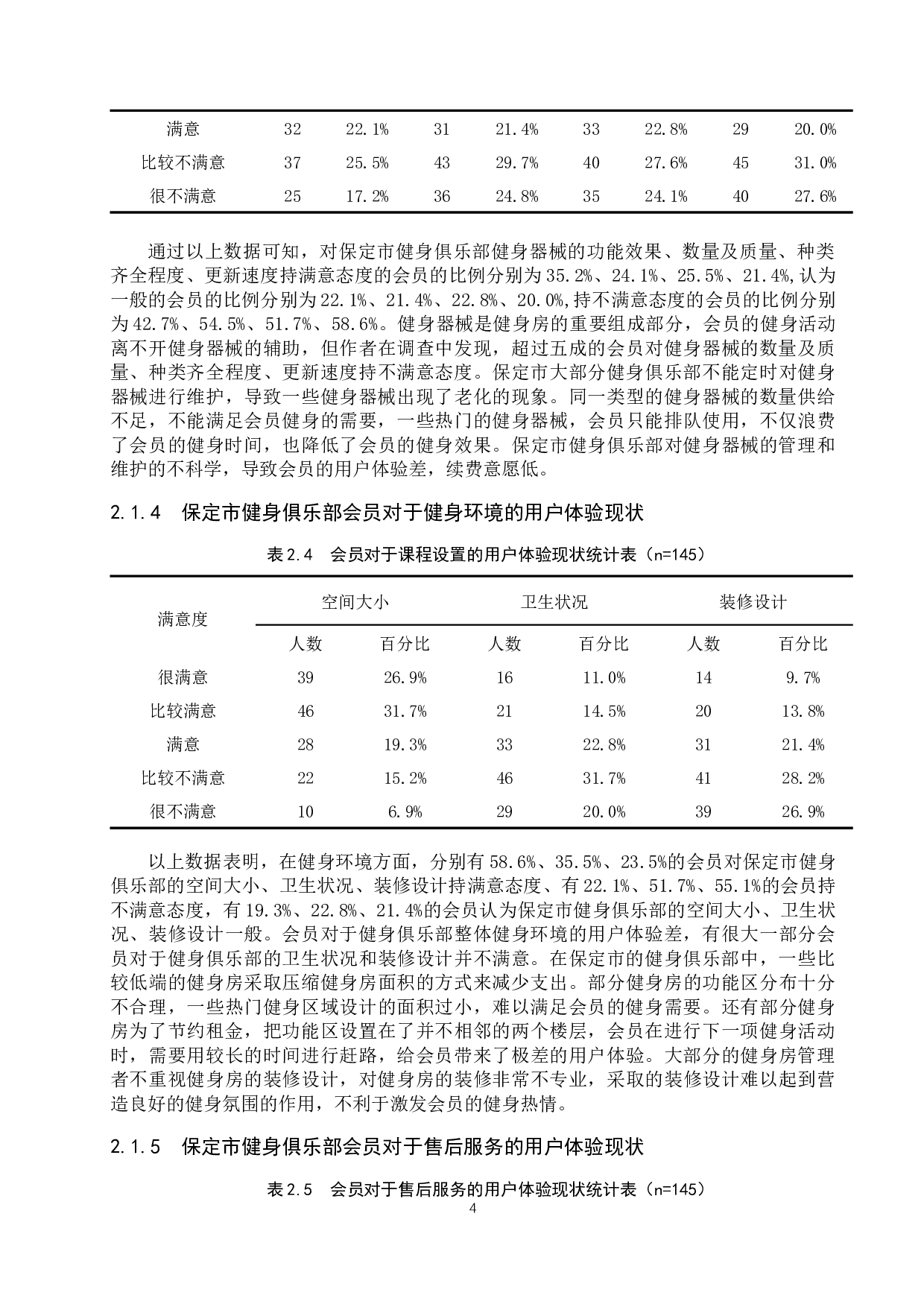 | 满意 | 32 | 22.1% | 31 | 21.4% | 33 | 22.8% | 29 | 20.0% |
|---|---|---|---|---|---|---|---|---|
| 比较不满意 | 37 | 25.5% | 43 | 29.7% | 40 | 27.6% | 45 | 31.0% |
| 很不满意 | 25 | 17.2% | 36 | 24.8% | 35 | 24.1% | 40 | 27.6% |

通过以上数据可知，对保定市健身俱乐部健身器械的功能效果、数量及质量、种类齐全程度、更新速度持满意态度的会员的比例分别为35.2%、24.1%、25.5%、21.4%,认为一般的会员的比例分别为22.1%、21.4%、22.8%、20.0%,持不满意态度的会员的比例分别为42.7%、54.5%、51.7%、58.6%。健身器械是健身房的重要组成部分，会员的健身活动离不开健身器械的辅助，但作者在调查中发现，超过五成的会员对健身器械的数量及质量、种类齐全程度、更新速度持不满意态度。保定市大部分健身俱乐部不能定时对健身器械进行维护，导致一些健身器械出现了老化的现象。同一类型的健身器械的数量供给不足，不能满足会员健身的需要，一些热门的健身器械，会员只能排队使用，不仅浪费了会员的健身时间，也降低了会员的健身效果。保定市健身俱乐部对健身器械的管理和维护的不科学，导致会员的用户体验差，续费意愿低。

2.1.4 保定市健身俱乐部会员对于健身环境的用户体验现状

表2.4 会员对于课程设置的用户体验现状统计表（n=145）

| 满意度 | 空间大小 | | 卫生状况 | | 装修设计 | |
|---|---|---|---|---|---|---|
| | 人数 | 百分比 | 人数 | 百分比 | 人数 | 百分比 |
| 很满意 | 39 | 26.9% | 16 | 11.0% | 14 | 9.7% |
| 比较满意 | 46 | 31.7% | 21 | 14.5% | 20 | 13.8% |
| 满意 | 28 | 19.3% | 33 | 22.8% | 31 | 21.4% |
| 比较不满意 | 22 | 15.2% | 46 | 31.7% | 41 | 28.2% |
| 很不满意 | 10 | 6.9% | 29 | 20.0% | 39 | 26.9% |

以上数据表明，在健身环境方面，分别有58.6%、35.5%、23.5%的会员对保定市健身俱乐部的空间大小、卫生状况、装修设计持满意态度、有22.1%、51.7%、55.1%的会员持不满意态度，有19.3%、22.8%、21.4%的会员认为保定市健身俱乐部的空间大小、卫生状况、装修设计一般。会员对于健身俱乐部整体健身环境的用户体验差，有很大一部分会员对于健身俱乐部的卫生状况和装修设计并不满意。在保定市的健身俱乐部中，一些比较低端的健身房采取压缩健身房面积的方式来减少支出。部分健身房的功能区分布十分不合理，一些热门健身区域设计的面积过小，难以满足会员的健身需要。还有部分健身房为了节约租金，把功能区设置在了并不相邻的两个楼层，会员在进行下一项健身活动时，需要用较长的时间进行赶路，给会员带来了极差的用户体验。大部分的健身房管理者不重视健身房的装修设计，对健身房的装修非常不专业，采取的装修设计难以起到营造良好的健身氛围的作用，不利于激发会员的健身热情。

2.1.5 保定市健身俱乐部会员对于售后服务的用户体验现状

表2.5 会员对于售后服务的用户体验现状统计表（n=145）

4